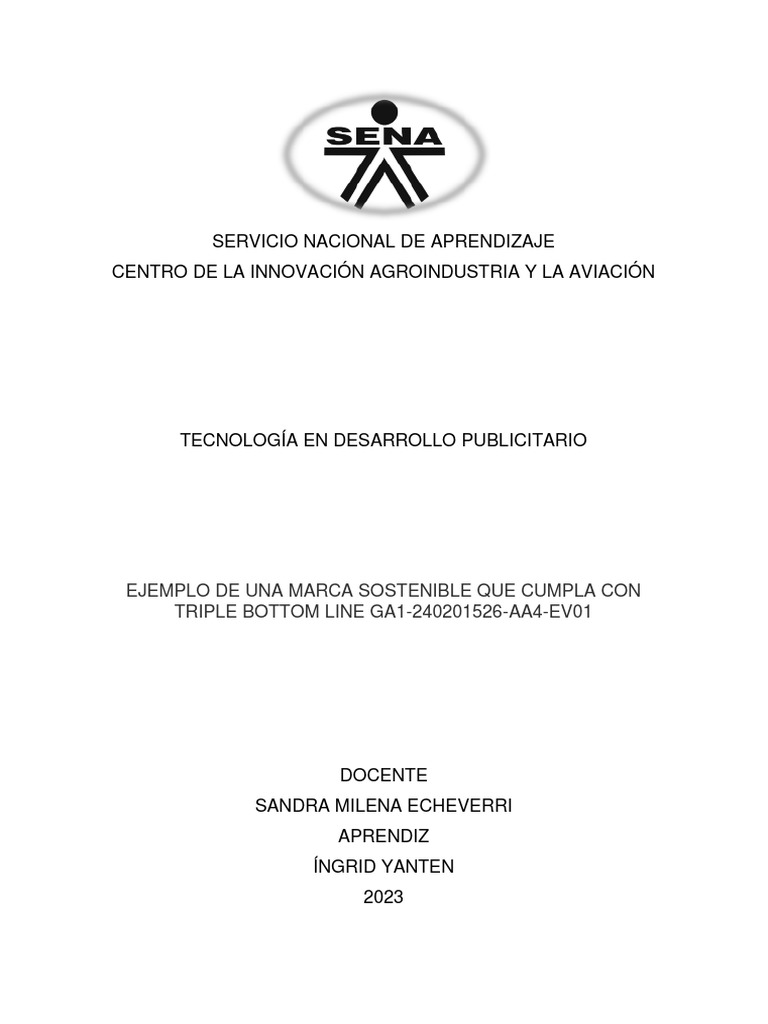 SENA

SERVICIO NACIONAL DE APRENDIZAJE
CENTRO DE LA INNOVACIÓN AGROINDUSTRIA Y LA AVIACIÓN

TECNOLOGÍA EN DESARROLLO PUBLICITARIO

EJEMPLO DE UNA MARCA SOSTENIBLE QUE CUMPLA CON TRIPLE BOTTOM LINE GA1-240201526-AA4-EV01

DOCENTE
SANDRA MILENA ECHEVERRI
APRENDIZ
ÍNGRID YANTEN
2023